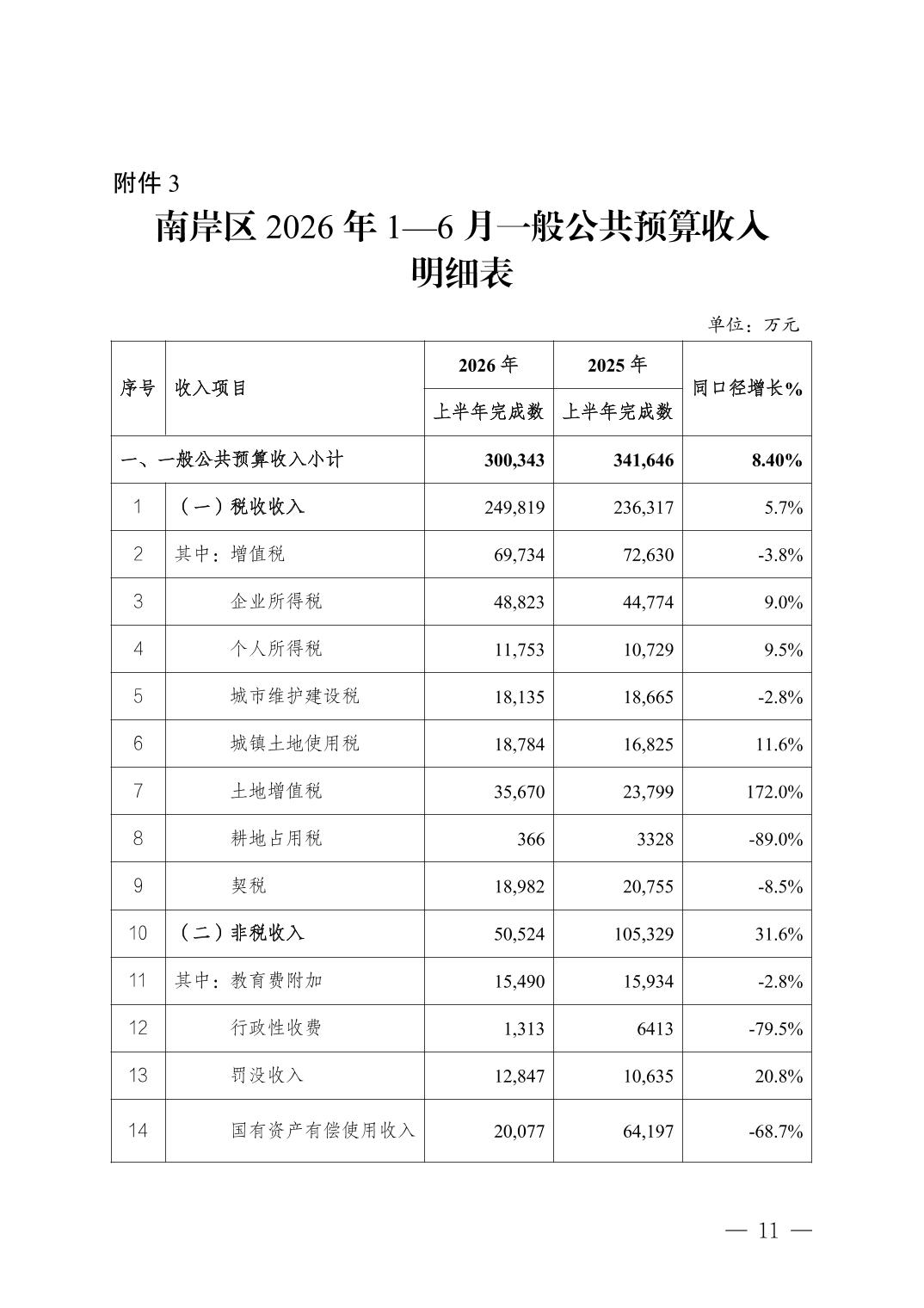 附件 3

南岸区 2026 年 1—6 月一般公共预算收入明细表

单位：万元

| 序号 | 收入项目 | 2026 年 上半年完成数 | 2025 年 上半年完成数 | 同口径增长% |
|---|---|---|---|---|
| 一、一般公共预算收入小计 | | 300,343 | 341,646 | 8.40% |
| 1 | （一）税收收入 | 249,819 | 236,317 | 5.7% |
| 2 | 其中：增值税 | 69,734 | 72,630 | -3.8% |
| 3 | 企业所得税 | 48,823 | 44,774 | 9.0% |
| 4 | 个人所得税 | 11,753 | 10,729 | 9.5% |
| 5 | 城市维护建设税 | 18,135 | 18,665 | -2.8% |
| 6 | 城镇土地使用税 | 18,784 | 16,825 | 11.6% |
| 7 | 土地增值税 | 35,670 | 23,799 | 172.0% |
| 8 | 耕地占用税 | 366 | 3328 | -89.0% |
| 9 | 契税 | 18,982 | 20,755 | -8.5% |
| 10 | （二）非税收入 | 50,524 | 105,329 | 31.6% |
| 11 | 其中：教育费附加 | 15,490 | 15,934 | -2.8% |
| 12 | 行政性收费 | 1,313 | 6413 | -79.5% |
| 13 | 罚没收入 | 12,847 | 10,635 | 20.8% |
| 14 | 国有资产有偿使用收入 | 20,077 | 64,197 | -68.7% |

— 11 —